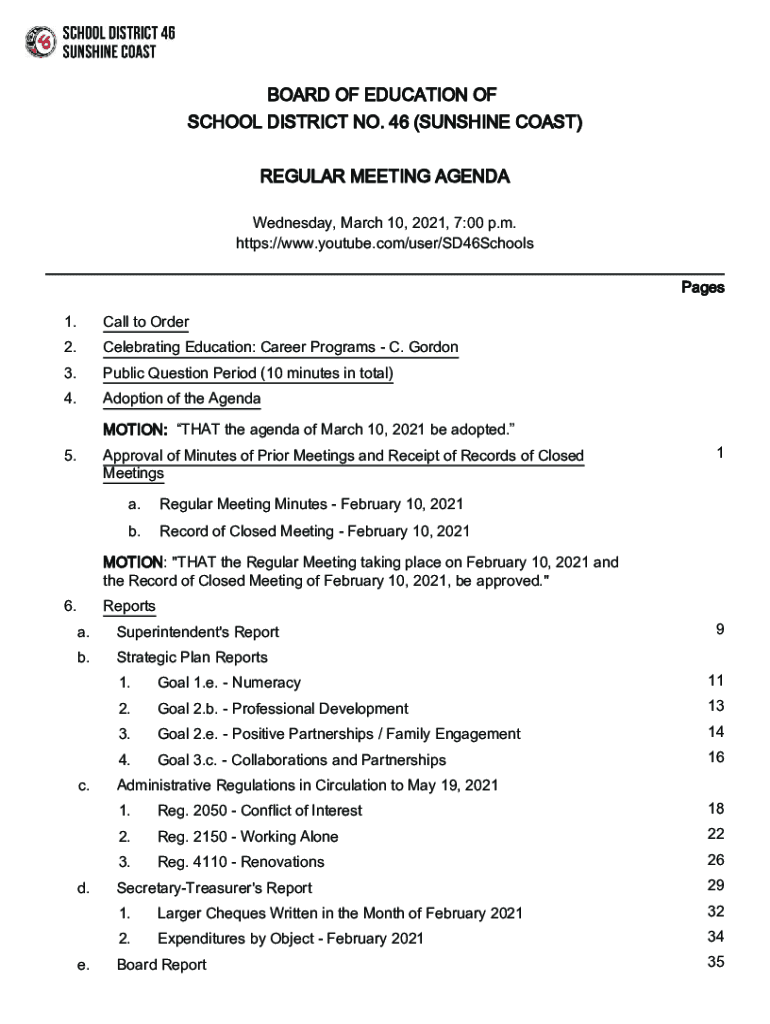 SCHOOL DISTRICT 46
SUNSHINE COAST

BOARD OF EDUCATION OF
SCHOOL DISTRICT NO. 46 (SUNSHINE COAST)

REGULAR MEETING AGENDA

Wednesday, March 10, 2021, 7:00 p.m.
https://www.youtube.com/user/SD46Schools

Pages

1. Call to Order
2. Celebrating Education: Career Programs - C. Gordon
3. Public Question Period (10 minutes in total)
4. Adoption of the Agenda

MOTION: “THAT the agenda of March 10, 2021 be adopted.”

5. Approval of Minutes of Prior Meetings and Receipt of Records of Closed Meetings 1

a. Regular Meeting Minutes - February 10, 2021
b. Record of Closed Meeting - February 10, 2021

MOTION: "THAT the Regular Meeting taking place on February 10, 2021 and the Record of Closed Meeting of February 10, 2021, be approved."

6. Reports
a. Superintendent's Report 9
b. Strategic Plan Reports
1. Goal 1.e. - Numeracy 11
2. Goal 2.b. - Professional Development 13
3. Goal 2.e. - Positive Partnerships / Family Engagement 14
4. Goal 3.c. - Collaborations and Partnerships 16
c. Administrative Regulations in Circulation to May 19, 2021
1. Reg. 2050 - Conflict of Interest 18
2. Reg. 2150 - Working Alone 22
3. Reg. 4110 - Renovations 26
d. Secretary-Treasurer's Report 29
1. Larger Cheques Written in the Month of February 2021 32
2. Expenditures by Object - February 2021 34
e. Board Report 35